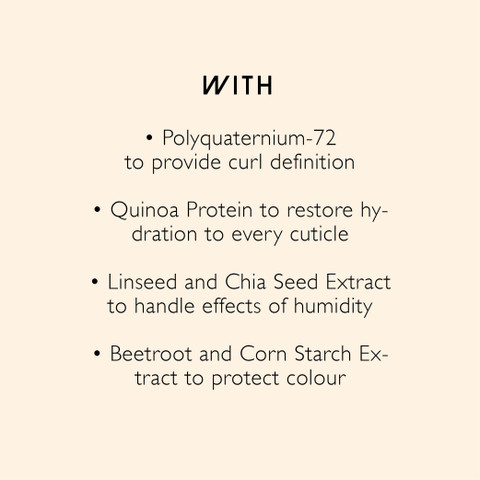 WITH

• Polyquaternium-72 to provide curl definition

• Quinoa Protein to restore hydration to every cuticle

• Linseed and Chia Seed Extract to handle effects of humidity

• Beetroot and Corn Starch Extract to protect colour